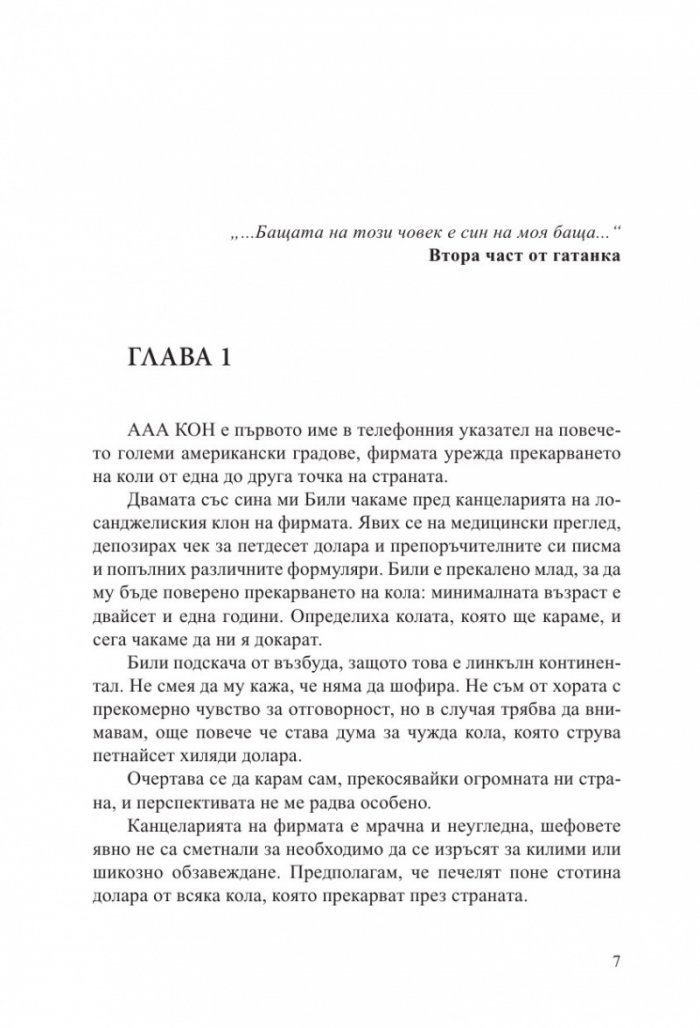 „...Бащата на този човек е син на моя баща...“
**Втора част от гатанка**

ГЛАВА 1

ААА КОН е първото име в телефонния указател на повечето големи американски градове, фирмата урежда прекарването на коли от една до друга точка на страната.

Двамата със сина ми Били чакаме пред канцеларията на лосанджелиския клон на фирмата. Явих се на медицински преглед, депозирах чек за петдесет долара и препоръчителните си писма и попълних различните формуляри. Били е прекалено млад, за да му бъде поверено прекарването на кола: минималната възраст е двайсет и една години. Определиха колата, която ще караме, и сега чакаме да ни я докарат.

Били подскача от възбуда, защото това е линкълн континентал. Не смея да му кажа, че няма да шофира. Не съм от хората с прекомерно чувство за отговорност, но в случая трябва да внимавам, още повече че става дума за чужда кола, която струва петнайсет хиляди долара.

Очертава се да карам сам, прекосявайки огромната ни страна, и перспективата не ме радва особено.

Канцеларията на фирмата е мрачна и неугледна, шефовете явно не са сметнали за необходимо да се изръсят за килими или шикозно обзавеждане. Предполагам, че печелят поне стотина долара от всяка кола, която прекарват през страната.

7